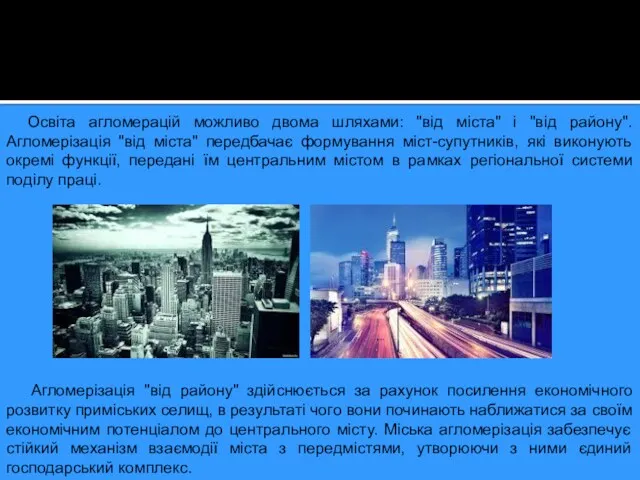 Освіта агломерацій можливо двома шляхами: "від міста" і "від району". Агломерізація "від міста" передбачає формування міст-супутників, які виконують окремі функції, передані їм центральним містом в рамках регіональної системи поділу праці.

Агломерізація "від району" здійснюється за рахунок посилення економічного розвитку приміських селищ, в результаті чого вони починають наближатися за своїм економічним потенціалом до центрального місту. Міська агломерізація забезпечує стійкий механізм взаємодії міста з передмістями, утворюючи з ними єдиний господарський комплекс.